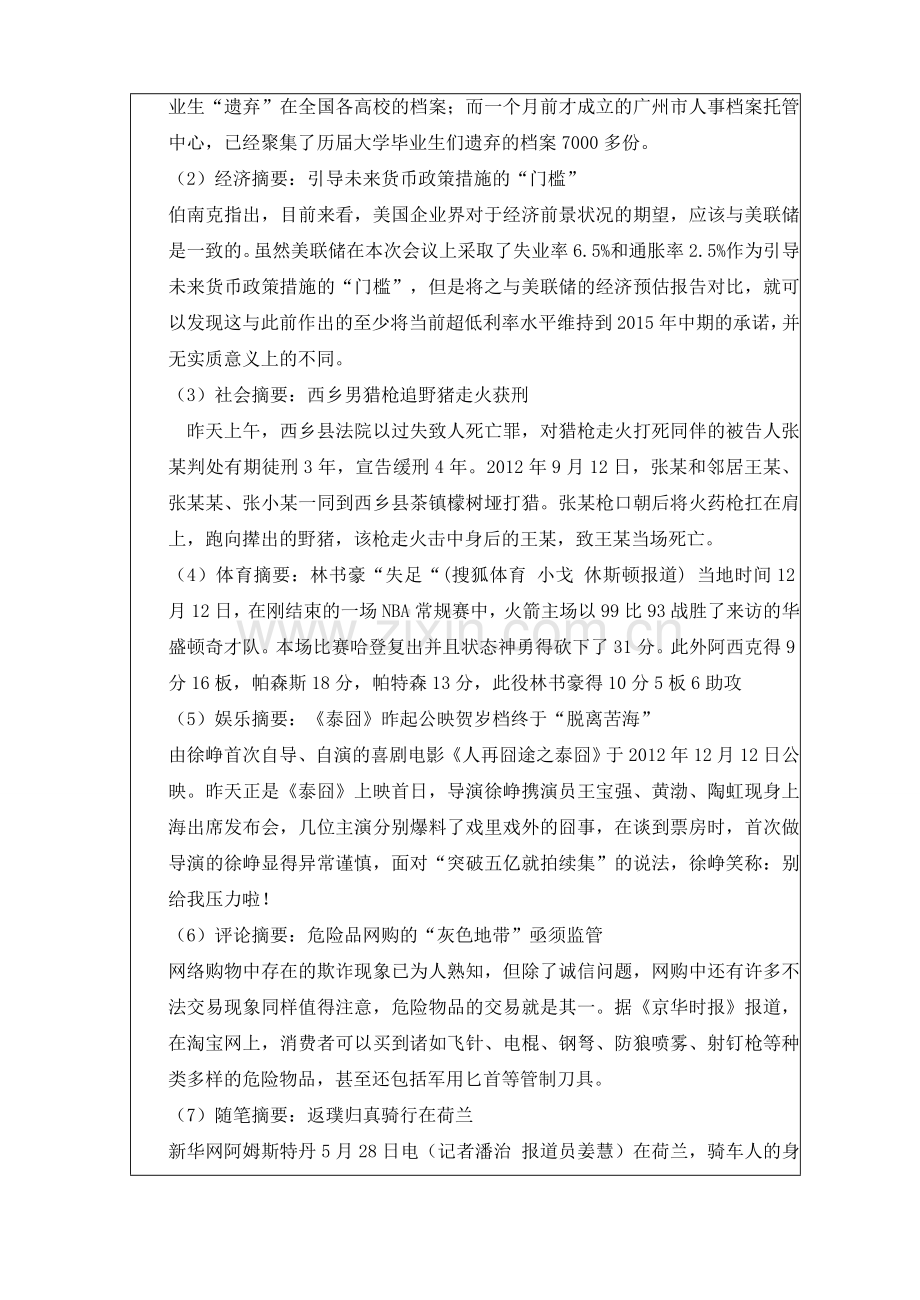 业生“遗弃”在全国各高校的档案；而一个月前才成立的广州市人事档案托管中心，已经聚集了历届大学毕业生们遗弃的档案 7000 多份。

（2）经济摘要：引导未来货币政策措施的“门槛”

伯南克指出，目前来看，美国企业界对于经济前景状况的期望，应该与美联储是一致的。虽然美联储在本次会议上采取了失业率 6.5%和通胀率 2.5%作为引导未来货币政策措施的“门槛”，但是将之与美联储的经济预估报告对比，就可以发现这与此前作出的至少将当前超低利率水平维持到 2015 年中期的承诺，并无实质意义上的不同。

（3）社会摘要：西乡男猎枪追野猪走火获刑

昨天上午，西乡县法院以过失致人死亡罪，对猎枪走火打死同伴的被告人张某判处有期徒刑 3 年，宣告缓刑 4 年。2012 年 9 月 12 日，张某和邻居王某、张某某、张小某一同到西乡县茶镇檬树垭打猎。张某枪口朝后将火药枪扛在肩上，跑向撵出的野猪，该枪走火击中身后的王某，致王某当场死亡。

（4）体育摘要：林书豪“失足“（搜狐体育 小戈 休斯顿报道）当地时间 12 月 12 日，在刚结束的一场 NBA 常规赛中，火箭主场以 99 比 93 战胜了来访的华盛顿奇才队。本场比赛哈登复出并且状态神勇得砍下了 31 分。此外阿西克得 9 分 16 板，帕森斯 18 分，帕特森 13 分，此役林书豪得 10 分 5 板 6 助攻

（5）娱乐摘要：《泰囧》昨起公映贺岁档终于“脱离苦海”

由徐峥首次自导、自演的喜剧电影《人再囧途之泰囧》于 2012 年 12 月 12 日公映。昨天正是《泰囧》上映首日，导演徐峥携演员王宝强、黄渤、陶虹现身上海出席发布会，几位主演分别爆料了戏里戏外的囧事，在谈到票房时，首次做导演的徐峥显得异常谨慎，面对“突破五亿就拍续集”的说法，徐峥笑称：别给我压力啦！

（6）评论摘要：危险品网购的“灰色地带”亟须监管

网络购物中存在的欺诈现象已为人熟知，但除了诚信问题，网购中还有许多不法交易现象同样值得注意，危险物品的交易就是其一。据《京华时报》报道，在淘宝网上，消费者可以买到诸如飞针、电棍、钢弩、防狼喷雾、射钉枪等种类多样的危险物品，甚至还包括军用匕首等管制刀具。

（7）随笔摘要：返璞归真骑行在荷兰

新华网阿姆斯特丹 5 月 28 日电（记者潘治 报道员姜慧）在荷兰，骑车人的身